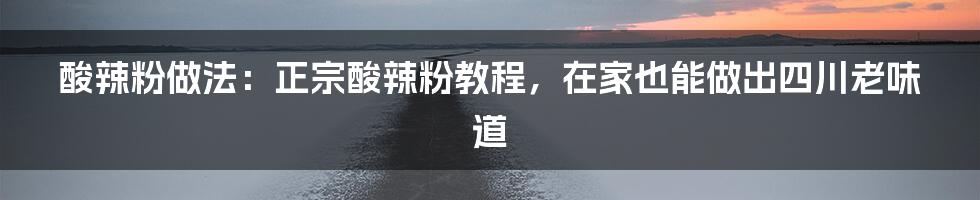 酸辣粉做法：正宗酸辣粉教程，在家也能做出四川老味道